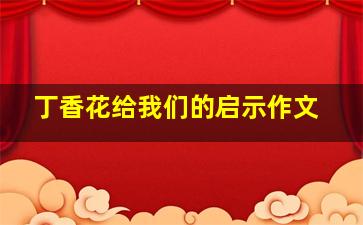 丁香花给我们的启示作文